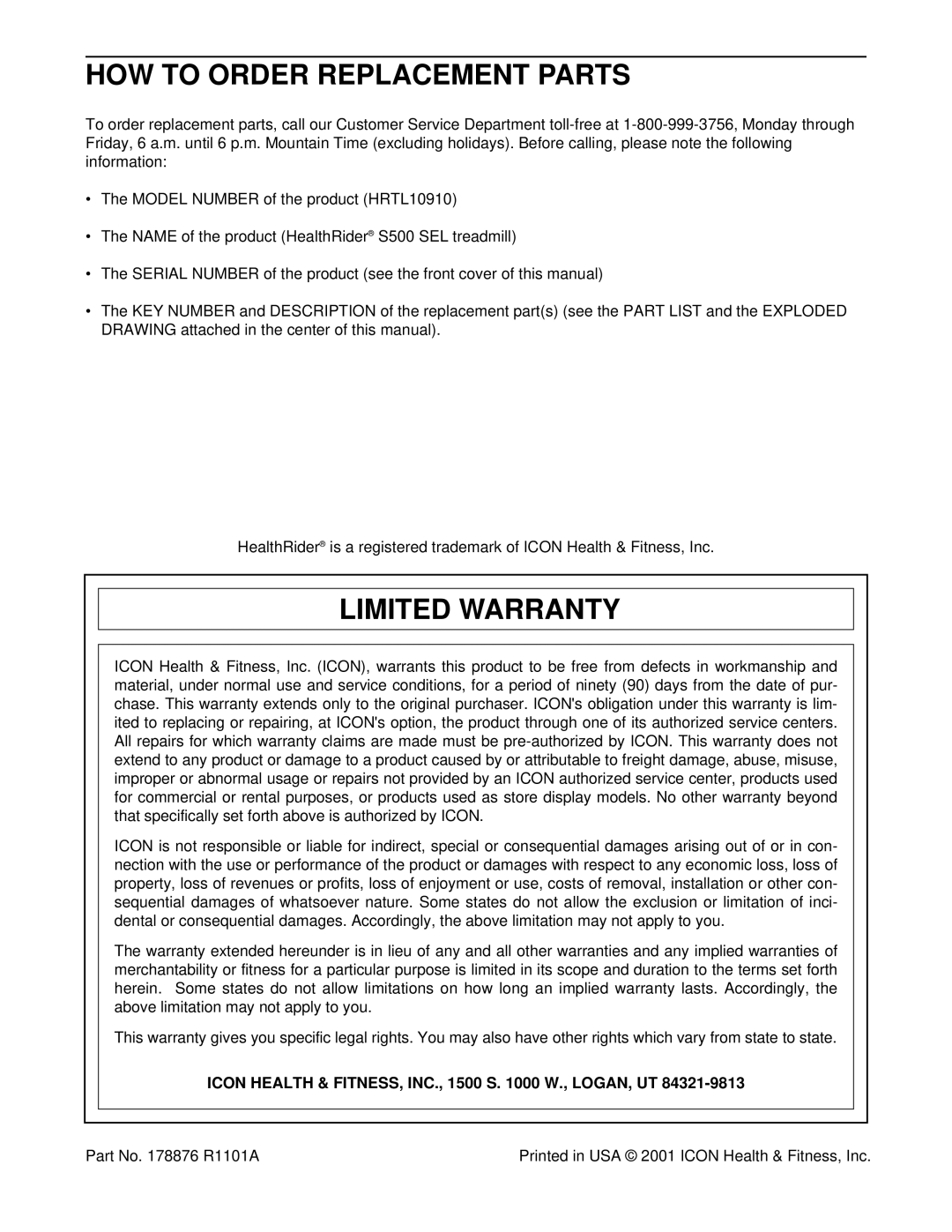 HOW TO ORDER REPLACEMENT PARTS

To order replacement parts, call our Customer Service Department toll-free at 1-800-999-3756, Monday through Friday, 6 a.m. until 6 p.m. Mountain Time (excluding holidays). Before calling, please note the following information:

• The MODEL NUMBER of the product (HRTL10910)

• The NAME of the product (HealthRider® S500 SEL treadmill)

• The SERIAL NUMBER of the product (see the front cover of this manual)

• The KEY NUMBER and DESCRIPTION of the replacement part(s) (see the PART LIST and the EXPLODED DRAWING attached in the center of this manual).

HealthRider® is a registered trademark of ICON Health & Fitness, Inc.

LIMITED WARRANTY

ICON Health & Fitness, Inc. (ICON), warrants this product to be free from defects in workmanship and material, under normal use and service conditions, for a period of ninety (90) days from the date of purchase. This warranty extends only to the original purchaser. ICON's obligation under this warranty is limited to replacing or repairing, at ICON's option, the product through one of its authorized service centers. All repairs for which warranty claims are made must be pre-authorized by ICON. This warranty does not extend to any product or damage to a product caused by or attributable to freight damage, abuse, misuse, improper or abnormal usage or repairs not provided by an ICON authorized service center, products used for commercial or rental purposes, or products used as store display models. No other warranty beyond that specifically set forth above is authorized by ICON.

ICON is not responsible or liable for indirect, special or consequential damages arising out of or in connection with the use or performance of the product or damages with respect to any economic loss, loss of property, loss of revenues or profits, loss of enjoyment or use, costs of removal, installation or other consequential damages of whatsoever nature. Some states do not allow the exclusion or limitation of incidental or consequential damages. Accordingly, the above limitation may not apply to you.

The warranty extended hereunder is in lieu of any and all other warranties and any implied warranties of merchantability or fitness for a particular purpose is limited in its scope and duration to the terms set forth herein. Some states do not allow limitations on how long an implied warranty lasts. Accordingly, the above limitation may not apply to you.

This warranty gives you specific legal rights. You may also have other rights which vary from state to state.

ICON HEALTH & FITNESS, INC., 1500 S. 1000 W., LOGAN, UT 84321-9813

Part No. 178876 R1101A

Printed in USA © 2001 ICON Health & Fitness, Inc.